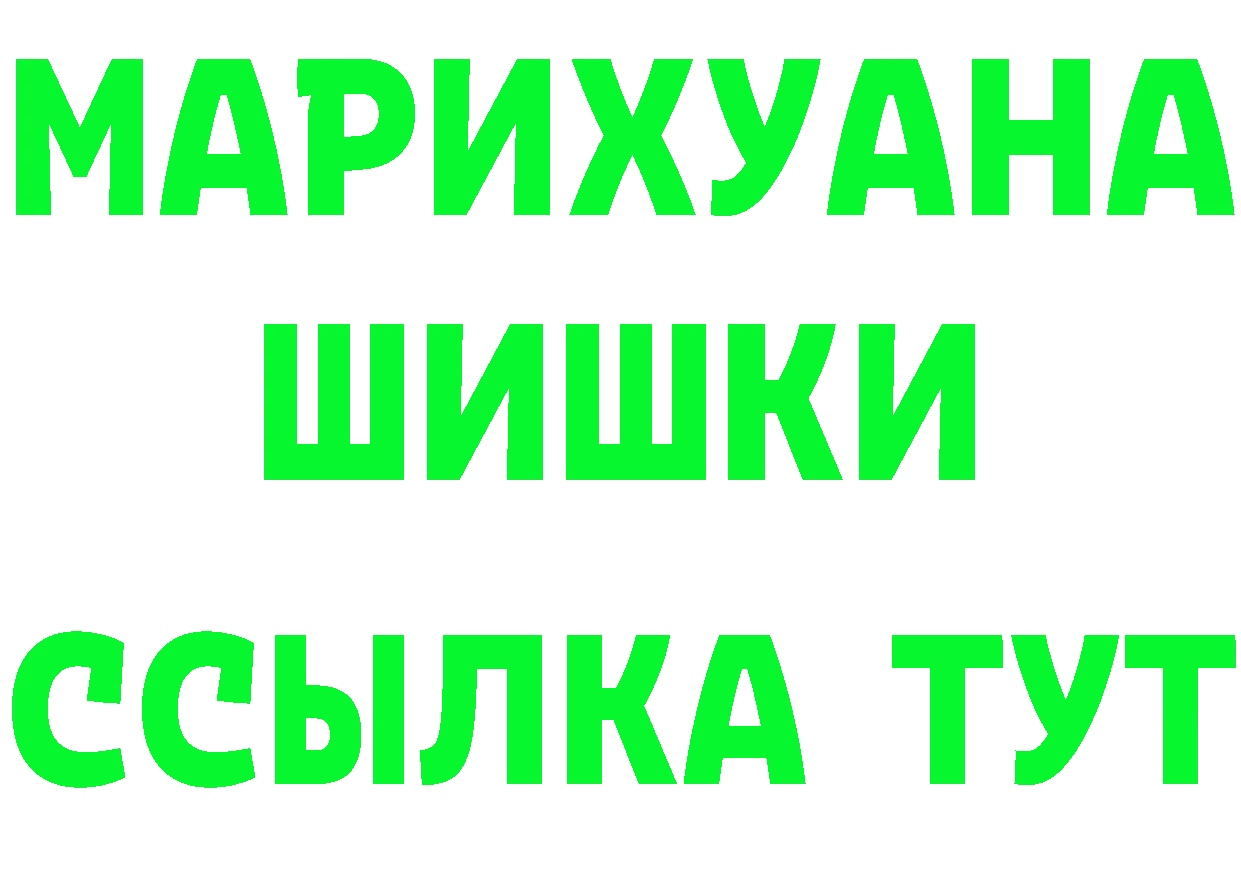 МАРИХУАНА
ШИШКИ
ССЫЛКА ТУТ